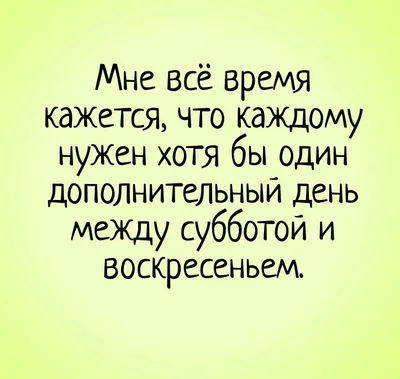 Мне всё время кажется, что каждому нужен хотя бы один дополнительный день между субботой и воскресеньем.